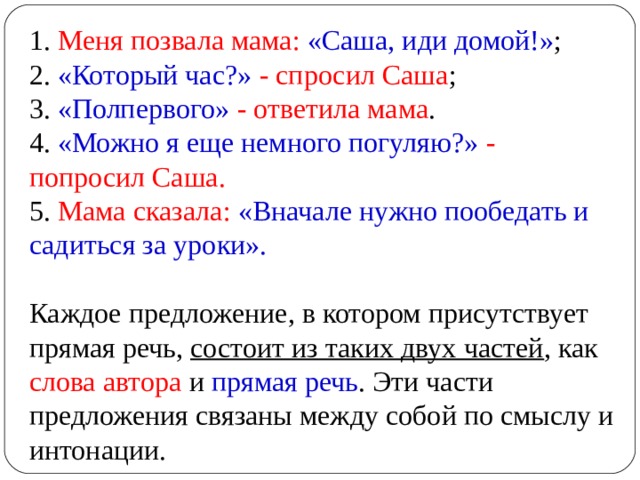 1. Меня позвала мама: «Саша, иди домой!»;
2. «Который час?» - спросил Саша;
3. «Полпервого» - ответила мама.
4. «Можно я еще немного погуляю?» - попросил Саша.
5. Мама сказала: «Вначале нужно пообедать и садиться за уроки».

Каждое предложение, в котором присутствует прямая речь, состоит из таких двух частей, как слова автора и прямая речь. Эти части предложения связаны между собой по смыслу и интонации.